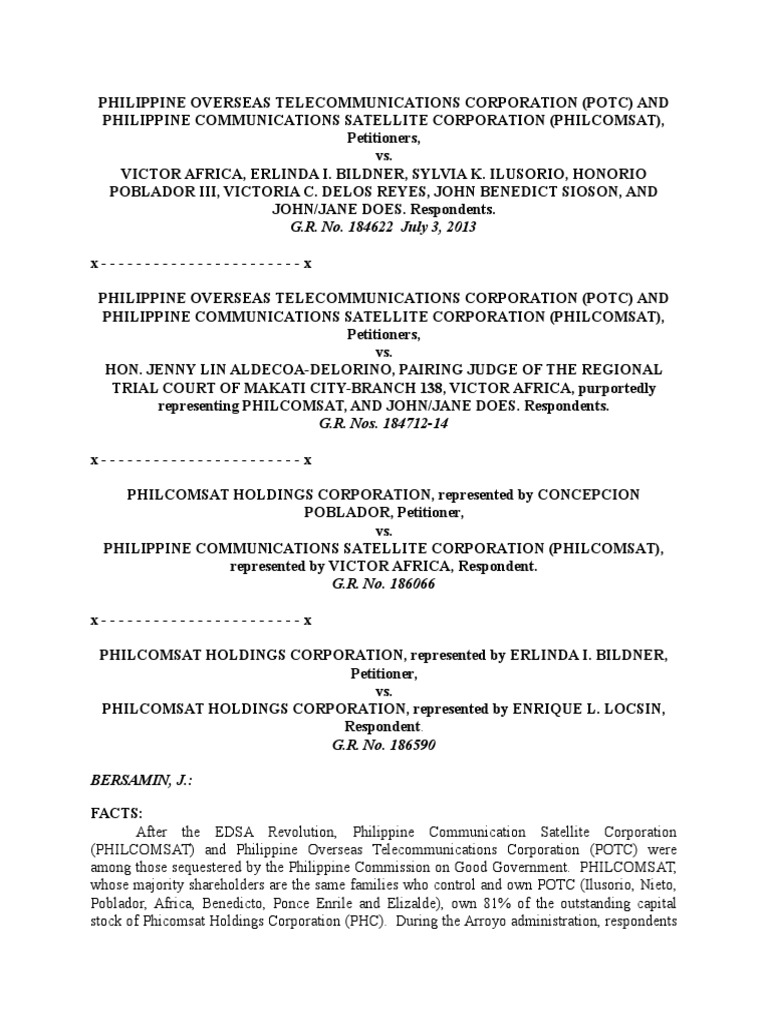 PHILIPPINE OVERSEAS TELECOMMUNICATIONS CORPORATION (POTC) AND PHILIPPINE COMMUNICATIONS SATELLITE CORPORATION (PHILCOMSAT), Petitioners,
vs.
VICTOR AFRICA, ERLINDA I. BILDNER, SYLVIA K. ILUSORIO, HONORIO POBLADOR III, VICTORIA C. DELOS REYES, JOHN BENEDICT SIOSON, AND JOHN/JANE DOES. Respondents.
G.R. No. 184622 July 3, 2013

x - - - - - - - - - - - - - - - - - - - - - - - x

PHILIPPINE OVERSEAS TELECOMMUNICATIONS CORPORATION (POTC) AND PHILIPPINE COMMUNICATIONS SATELLITE CORPORATION (PHILCOMSAT), Petitioners,
vs.
HON. JENNY LIN ALDECOA-DELORINO, PAIRING JUDGE OF THE REGIONAL TRIAL COURT OF MAKATI CITY-BRANCH 138, VICTOR AFRICA, purportedly representing PHILCOMSAT, AND JOHN/JANE DOES. Respondents.
G.R. Nos. 184712-14

x - - - - - - - - - - - - - - - - - - - - - - - x

PHILCOMSAT HOLDINGS CORPORATION, represented by CONCEPCION POBLADOR, Petitioner,
vs.
PHILIPPINE COMMUNICATIONS SATELLITE CORPORATION (PHILCOMSAT), represented by VICTOR AFRICA, Respondent.
G.R. No. 186066

x - - - - - - - - - - - - - - - - - - - - - - - x

PHILCOMSAT HOLDINGS CORPORATION, represented by ERLINDA I. BILDNER, Petitioner,
vs.
PHILCOMSAT HOLDINGS CORPORATION, represented by ENRIQUE L. LOCSIN, Respondent.
G.R. No. 186590

BERSAMIN, J.:

FACTS:
After the EDSA Revolution, Philippine Communication Satellite Corporation (PHILCOMSAT) and Philippine Overseas Telecommunications Corporation (POTC) were among those sequestered by the Philippine Commission on Good Government. PHILCOMSAT, whose majority shareholders are the same families who control and own POTC (Ilusorio, Nieto, Poblador, Africa, Benedicto, Ponce Enrile and Elizalde), own 81% of the outstanding capital stock of Phicomsat Holdings Corporation (PHC). During the Arroyo administration, respondents